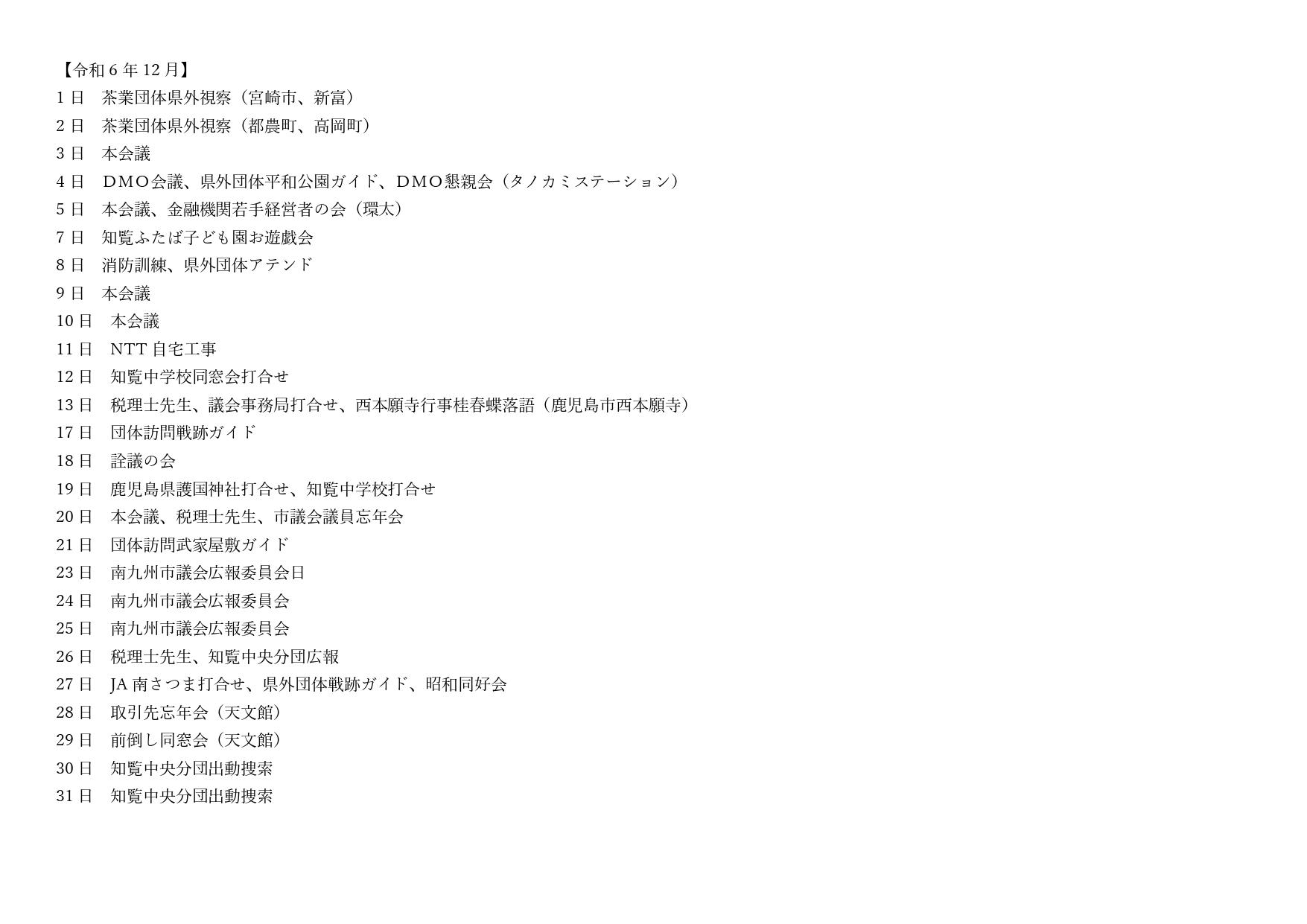 【令和6年12月】
1日　茶業団体県外視察（宮崎市、新富）
2日　茶業団体県外視察（都農町、高岡町）
3日　本会議
4日　ＤＭＯ会議、県外団体平和公園ガイド、ＤＭＯ懇親会（タノカミステーション）
5日　本会議、金融機関若手経営者の会（環太）
7日　知覧ふたば子ども園お遊戯会
8日　消防訓練、県外団体アテンド
9日　本会議
10日　本会議
11日　NTT自宅工事
12日　知覧中学校同窓会打合せ
13日　税理士先生、議会事務局打合せ、西本願寺行事桂春蝶落語（鹿児島市西本願寺）
17日　団体訪問戦跡ガイド
18日　詮議の会
19日　鹿児島県護国神社打合せ、知覧中学校打合せ
20日　本会議、税理士先生、市議会議員忘年会
21日　団体訪問武家屋敷ガイド
23日　南九州市議会広報委員会日
24日　南九州市議会広報委員会
25日　南九州市議会広報委員会
26日　税理士先生、知覧中央分団広報
27日　JA南さつま打合せ、県外団体戦跡ガイド、昭和同好会
28日　取引先忘年会（天文館）
29日　前倒し同窓会（天文館）
30日　知覧中央分団出動捜索
31日　知覧中央分団出動捜索